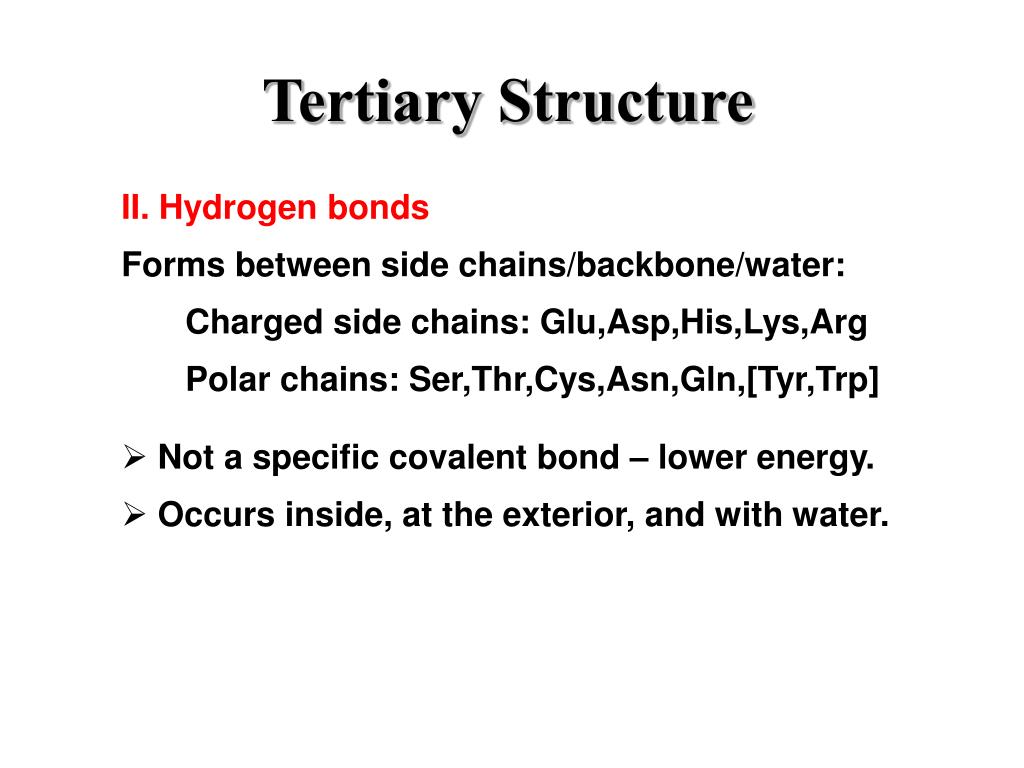 Tertiary Structure

II. Hydrogen bonds

Forms between side chains/backbone/water:

Charged side chains: Glu,Asp,His,Lys,Arg

Polar chains: Ser,Thr,Cys,Asn,Gln,[Tyr,Trp]

➢ Not a specific covalent bond – lower energy.

➢ Occurs inside, at the exterior, and with water.